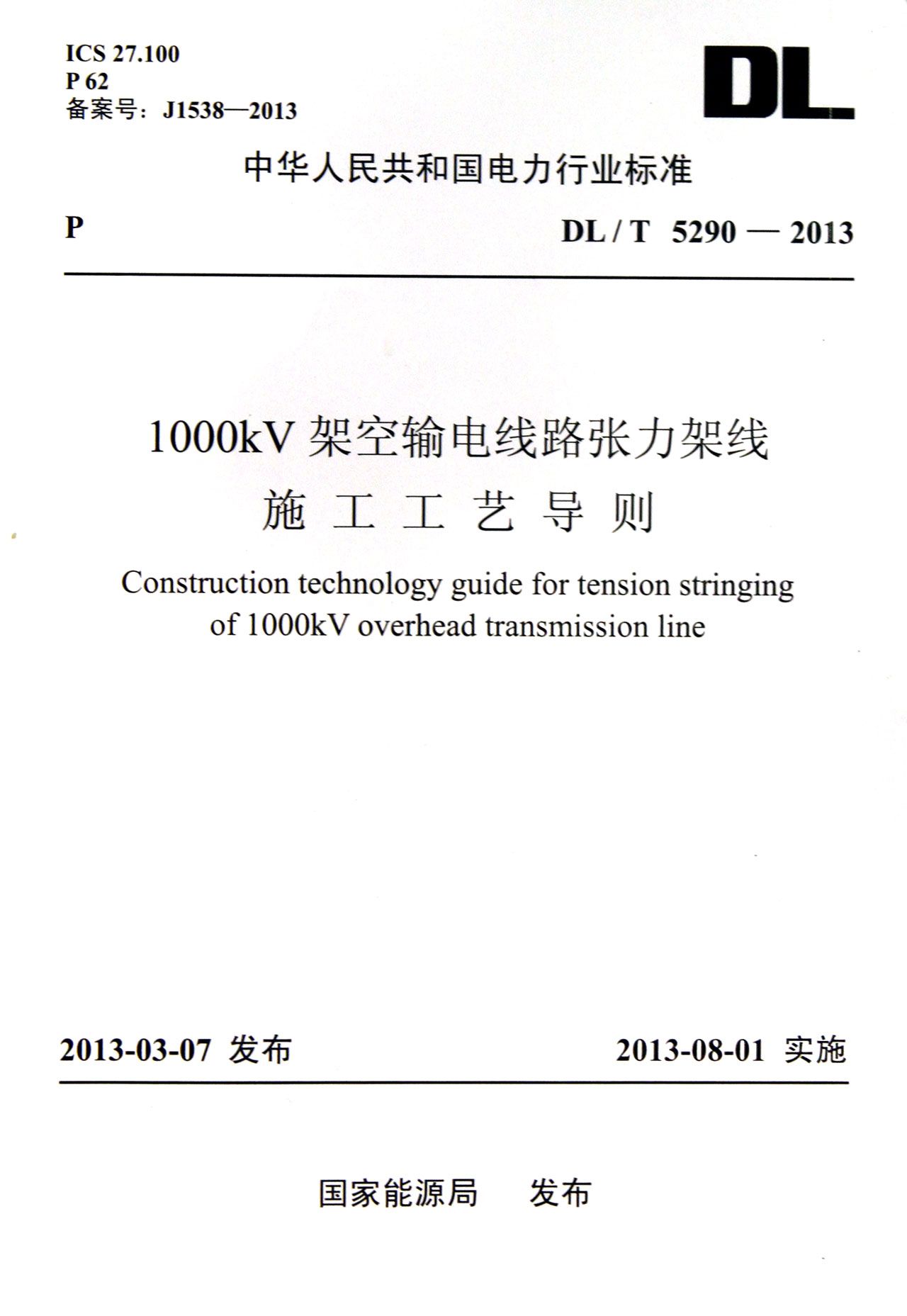 ICS 27.100
P 62
备案号：J1538—2013

DL

中华人民共和国电力行业标准

P

DL / T 5290 — 2013

1000kV 架空输电线路张力架线
施 工 工 艺 导 则

Construction technology guide for tension stringing of 1000kV overhead transmission line

2013-03-07 发布

2013-08-01 实施

国家能源局　　发布